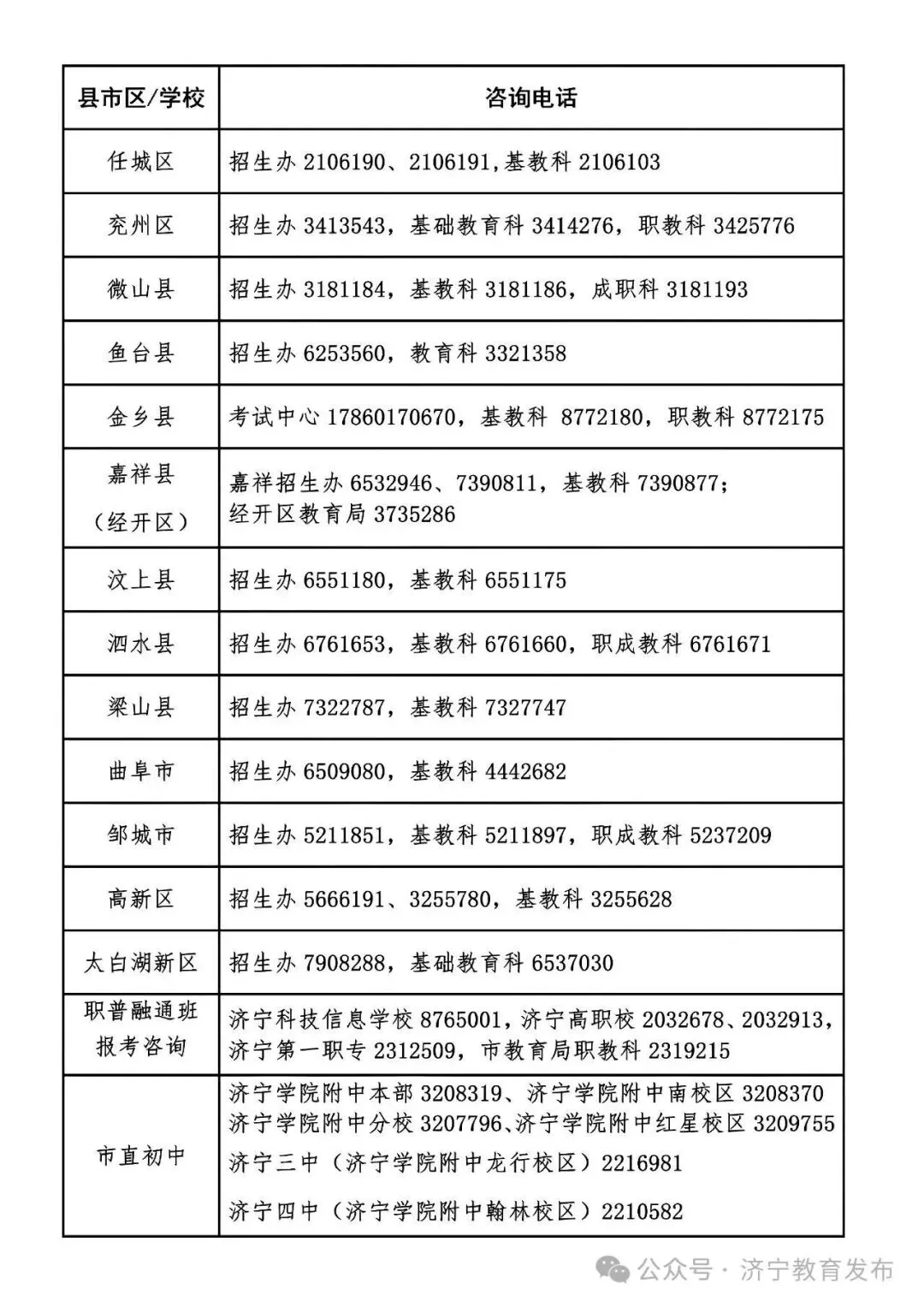 | 县市区/学校 | 咨询电话 |
|---|---|
| 任城区 | 招生办 2106190、2106191,基教科 2106103 |
| 兖州区 | 招生办 3413543，基础教育科 3414276，职教科 3425776 |
| 微山县 | 招生办 3181184，基教科 3181186，成职科 3181193 |
| 鱼台县 | 招生办 6253560，教育科 3321358 |
| 金乡县 | 考试中心 17860170670，基教科 8772180，职教科 8772175 |
| 嘉祥县（经开区） | 嘉祥招生办 6532946、7390811，基教科 7390877；经开区教育局 3735286 |
| 汶上县 | 招生办 6551180，基教科 6551175 |
| 泗水县 | 招生办 6761653，基教科 6761660，职成教科 6761671 |
| 梁山县 | 招生办 7322787，基教科 7327747 |
| 曲阜市 | 招生办 6509080，基教科 4442682 |
| 邹城市 | 招生办 5211851，基教科 5211897，职成教科 5237209 |
| 高新区 | 招生办 5666191、3255780，基教科 3255628 |
| 太白湖新区 | 招生办 7908288，基础教育科 6537030 |
| 职普融通班报考咨询 | 济宁科技信息学校 8765001，济宁高职校 2032678、2032913，济宁第一职专 2312509，市教育局职教科 2319215 |
| 市直初中 | 济宁学院附中本部 3208319、济宁学院附中南校区 3208370 济宁学院附中分校 3207796、济宁学院附中红星校区 3209755 济宁三中（济宁学院附中龙行校区）2216981 济宁四中（济宁学院附中翰林校区）2210582 |

公众号 · 济宁教育发布